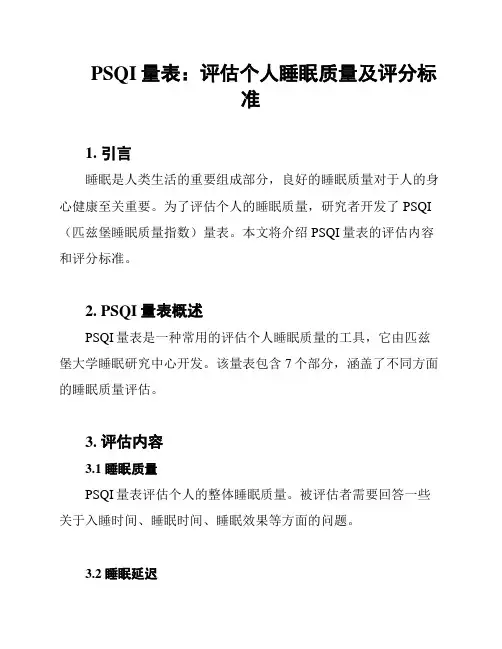 PSQI 量表：评估个人睡眠质量及评分标准

1. 引言

睡眠是人类生活的重要组成部分，良好的睡眠质量对于人的身心健康至关重要。为了评估个人的睡眠质量，研究者开发了 PSQI（匹兹堡睡眠质量指数）量表。本文将介绍 PSQI 量表的评估内容和评分标准。

2. PSQI 量表概述

PSQI 量表是一种常用的评估个人睡眠质量的工具，它由匹兹堡大学睡眠研究中心开发。该量表包含 7 个部分，涵盖了不同方面的睡眠质量评估。

3. 评估内容

3.1 睡眠质量

PSQI 量表评估个人的整体睡眠质量。被评估者需要回答一些关于入睡时间、睡眠时间、睡眠效果等方面的问题。

3.2 睡眠延迟